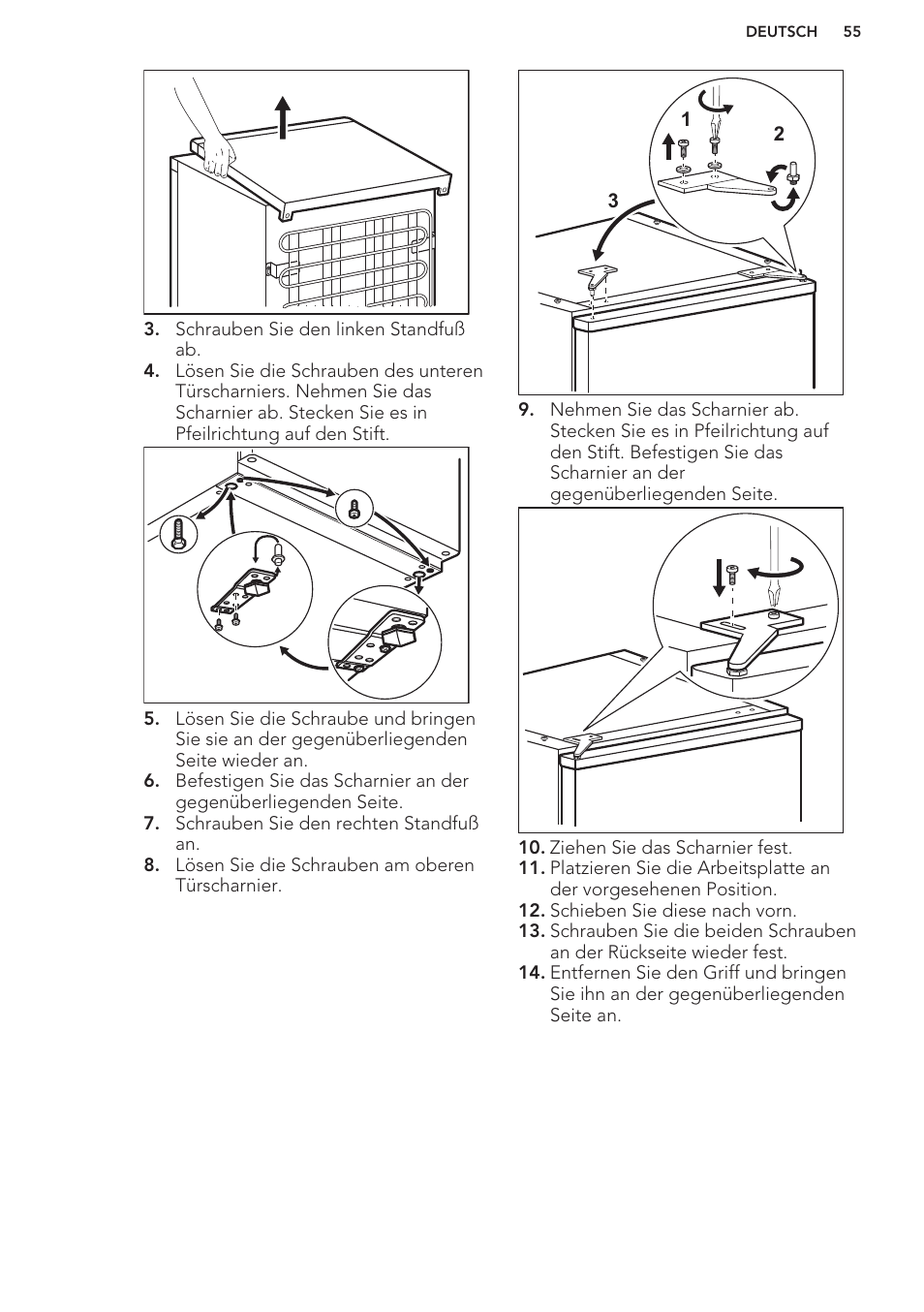 DEUTSCH 55

3. Schrauben Sie den linken Standfuß ab.
4. Lösen Sie die Schrauben des unteren Türscharniers. Nehmen Sie das Scharnier ab. Stecken Sie es in Pfeilrichtung auf den Stift.

5. Lösen Sie die Schraube und bringen Sie sie an der gegenüberliegenden Seite wieder an.
6. Befestigen Sie das Scharnier an der gegenüberliegenden Seite.
7. Schrauben Sie den rechten Standfuß an.
8. Lösen Sie die Schrauben am oberen Türscharnier.

1
2
3

9. Nehmen Sie das Scharnier ab. Stecken Sie es in Pfeilrichtung auf den Stift. Befestigen Sie das Scharnier an der gegenüberliegenden Seite.

10. Ziehen Sie das Scharnier fest.
11. Platzieren Sie die Arbeitsplatte an der vorgesehenen Position.
12. Schieben Sie diese nach vorn.
13. Schrauben Sie die beiden Schrauben an der Rückseite wieder fest.
14. Entfernen Sie den Griff und bringen Sie ihn an der gegenüberliegenden Seite an.